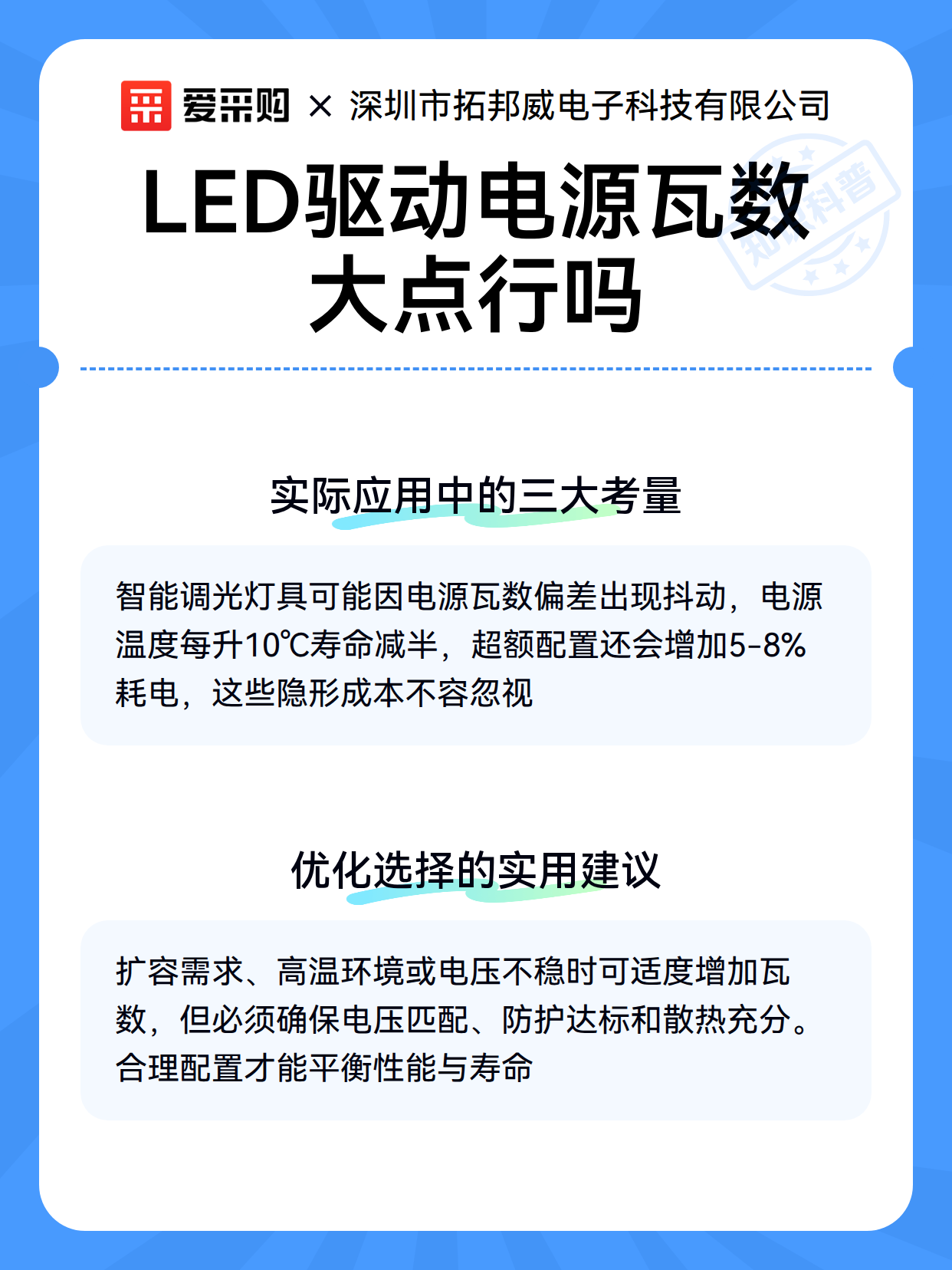 爱采购 × 深圳市拓邦威电子科技有限公司

LED驱动电源瓦数大点行吗

实际应用中的三大考量

智能调光灯具可能因电源瓦数偏差出现抖动，电源温度每升10℃寿命减半，超额配置还会增加5-8%耗电，这些隐形成本不容忽视

优化选择的实用建议

扩容需求、高温环境或电压不稳时可适度增加瓦数，但必须确保电压匹配、防护达标和散热充分。合理配置才能平衡性能与寿命

知识科普